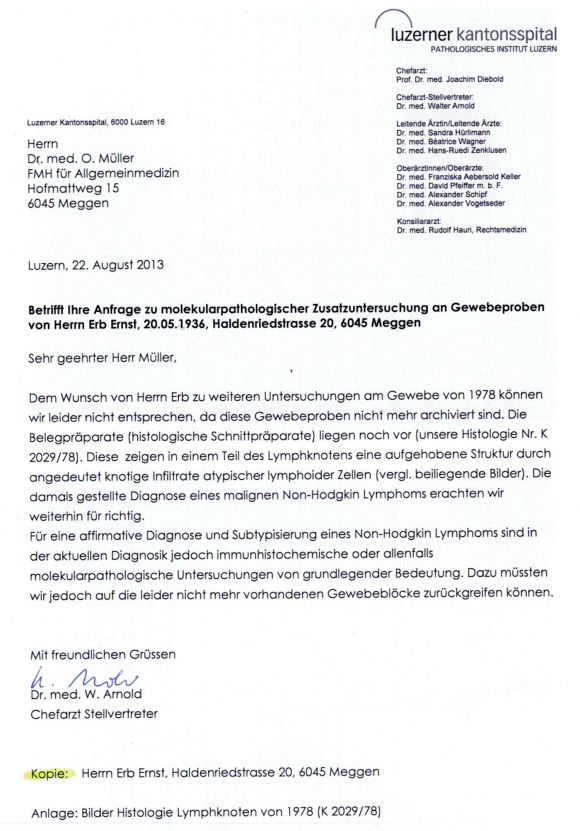 luzerner kantonsspital
PATHOLOGISCHES INSTITUT LUZERN

Chefarzt:
Prof. Dr. med. Joachim Diebold

Chefarzt-Stellvertreter:
Dr. med. Walter Arnold

Leitende Ärztin/Leitende Ärzte:
Dr. med. Sandra Hürlimann
Dr. med. Béatrice Wagner
Dr. med. Hans-Ruedi Zenklusen

Oberärztinnen/Oberärzte:
Dr. med. Franziska Aebersold Keller
Dr. med. David Pfeiffer m. b. F.
Dr. med. Alexander Schipf
Dr. med. Alexander Vogetseder

Konsiliararzt:
Dr. med. Rudolf Hauri, Rechtsmedizin

Luzerner Kantonsspital, 6000 Luzern 16

Herrn
Dr. med. O. Müller
FMH für Allgemeinmedizin
Hofmattweg 15
6045 Meggen

Luzern, 22. August 2013

Betrifft Ihre Anfrage zu molekularpathologischer Zusatzuntersuchung an Gewebeproben von Herrn Erb Ernst, 20.05.1936, Haldenriedstrasse 20, 6045 Meggen

Sehr geehrter Herr Müller,

Dem Wunsch von Herrn Erb zu weiteren Untersuchungen am Gewebe von 1978 können wir leider nicht entsprechen, da diese Gewebeproben nicht mehr archiviert sind. Die Belegpräparate (histologische Schnittpräparate) liegen noch vor (unsere Histologie Nr. K 2029/78). Diese zeigen in einem Teil des Lymphknotens eine aufgehobene Struktur durch angedeutet knotige Infiltrate atypischer lymphoider Zellen (vergl. beiliegende Bilder). Die damals gestellte Diagnose eines malignen Non-Hodgkin Lymphoms erachten wir weiterhin für richtig.
Für eine affirmative Diagnose und Subtypisierung eines Non-Hodgkin Lymphoms sind in der aktuellen Diagnosik jedoch immunhistochemische oder allenfalls molekularpathologische Untersuchungen von grundlegender Bedeutung. Dazu müssten wir jedoch auf die leider nicht mehr vorhandenen Gewebeblöcke zurückgreifen können.

Mit freundlichen Grüssen
W. Arnold
Dr. med. W. Arnold
Chefarzt Stellvertreter

Kopie: Herrn Erb Ernst, Haldenriedstrasse 20, 6045 Meggen

Anlage: Bilder Histologie Lymphknoten von 1978 (K 2029/78)